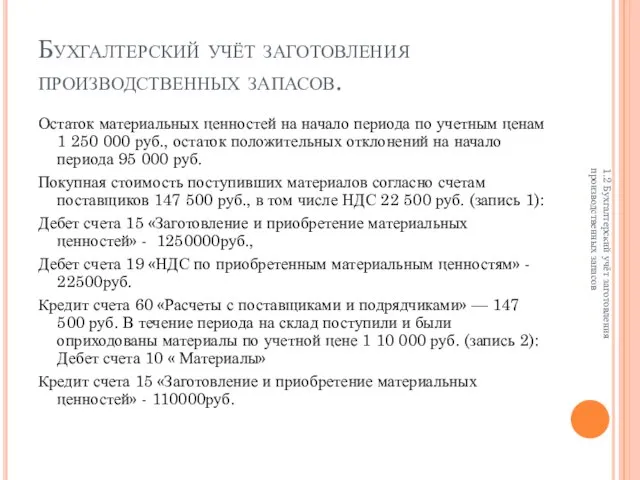 Бухгалтерский учёт заготовления производственных запасов.

Остаток материальных ценностей на начало периода по учетным ценам 1 250 000 руб., остаток положительных отклонений на начало периода 95 000 руб.

Покупная стоимость поступивших материалов согласно счетам поставщиков 147 500 руб., в том числе НДС 22 500 руб. (запись 1):

Дебет счета 15 «Заготовление и приобретение материальных ценностей» - 1250000руб.,

Дебет счета 19 «НДС по приобретенным материальным ценностям» - 22500руб.

Кредит счета 60 «Расчеты с поставщиками и подрядчиками» — 147 500 руб. В течение периода на склад поступили и были оприходованы материалы по учетной цене 1 10 000 руб. (запись 2): Дебет счета 10 « Материалы»

Кредит счета 15 «Заготовление и приобретение материальных ценностей» - 110000руб.

1.2 Бухгалтерский учёт заготовления производственных запасов